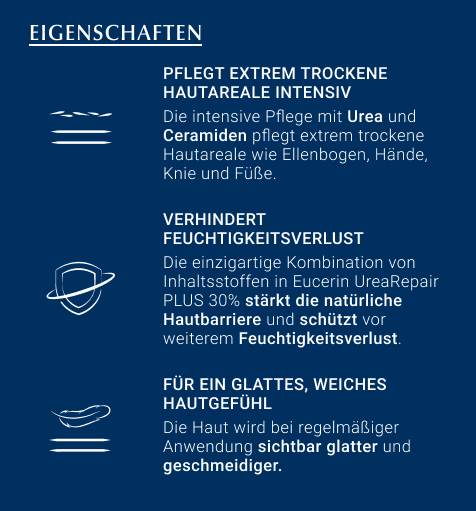 EIGENSCHAFTEN

PFLEGT EXTREM TROCKENE HAUTAREALE INTENSIV

Die intensive Pflege mit Urea und Ceramiden pflegt extrem trockene Hautareale wie Ellenbogen, Hände, Knie und Füße.

VERHINDERT FEUCHTIGKEITSVERLUST

Die einzigartige Kombination von Inhaltsstoffen in Eucerin UreaRepair PLUS 30% stärkt die natürliche Hautbarriere und schützt vor weiterem Feuchtigkeitsverlust.

FÜR EIN GLATTES, WEICHES HAUTGEFÜHL

Die Haut wird bei regelmäßiger Anwendung sichtbar glatter und geschmeidiger.